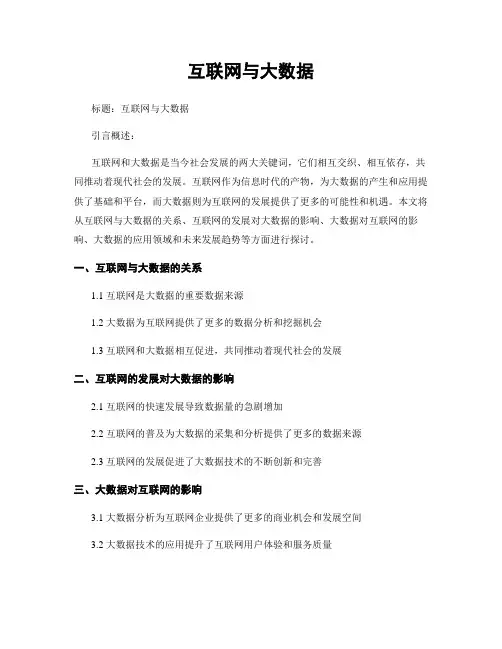 互联网与大数据

标题：互联网与大数据

引言概述：

互联网和大数据是当今社会发展的两大关键词，它们相互交织、相互依存，共同推动着现代社会的发展。互联网作为信息时代的产物，为大数据的产生和应用提供了基础和平台，而大数据则为互联网的发展提供了更多的可能性和机遇。本文将从互联网与大数据的关系、互联网的发展对大数据的影响、大数据对互联网的影响、大数据的应用领域和未来发展趋势等方面进行探讨。

一、互联网与大数据的关系

1.1 互联网是大数据的重要数据来源

1.2 大数据为互联网提供了更多的数据分析和挖掘机会

1.3 互联网和大数据相互促进，共同推动着现代社会的发展

二、互联网的发展对大数据的影响

2.1 互联网的快速发展导致数据量的急剧增加

2.2 互联网的普及为大数据的采集和分析提供了更多的数据来源

2.3 互联网的发展促进了大数据技术的不断创新和完善

三、大数据对互联网的影响

3.1 大数据分析为互联网企业提供了更多的商业机会和发展空间

3.2 大数据技术的应用提升了互联网用户体验和服务质量